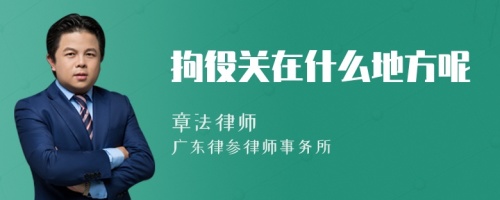 拘役关在什么地方呢

章法律师
广东律参律师事务所